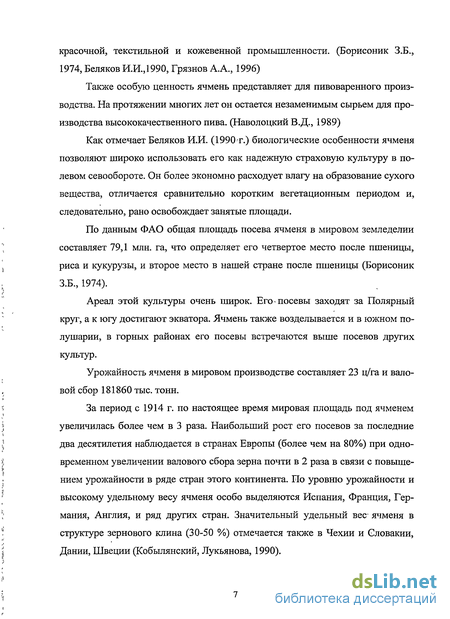 красочной, текстильной и кожевенной промышленности. (Борисоник З.Б., 1974, Беляков И.И.,1990, Грязнов А.А., 1996)

Также особую ценность ячмень представляет для пивоваренного производства. На протяжении многих лет он остается незаменимым сырьем для производства высококачественного пива. (Наволоцкий В.Д., 1989)

Как отмечает Беляков И.И. (1990 г.) биологические особенности ячменя позволяют широко использовать его как надежную страховую культуру в полевом севообороте. Он более экономно расходует влагу на образование сухого вещества, отличается сравнительно коротким вегетационным периодом и, следовательно, рано освобождает занятые площади.

По данным ФАО общая площадь посева ячменя в мировом земледелии составляет 79,1 млн. га, что определяет его четвертое место после пшеницы, риса и кукурузы, и второе место в нашей стране после пшеницы (Борисоник З.Б., 1974).

Ареал этой культуры очень широк. Его посевы заходят за Полярный круг, а к югу достигают экватора. Ячмень также возделывается и в южном полушарии, в горных районах его посевы встречаются выше посевов других культур.

Урожайность ячменя в мировом производстве составляет 23 ц/га и валовой сбор 181860 тыс. тонн.

За период с 1914 г. по настоящее время мировая площадь под ячменем увеличилась более чем в 3 раза. Наибольший рост его посевов за последние два десятилетия наблюдается в странах Европы (более чем на 80%) при одновременном увеличении валового сбора зерна почти в 2 раза в связи с повышением урожайности в ряде стран этого континента. По уровню урожайности и высокому удельному весу ячменя особо выделяются Испания, Франция, Германия, Англия, и ряд других стран. Значительный удельный вес ячменя в структуре зернового клина (30-50 %) отмечается также в Чехии и Словакии, Дании, Швеции (Кобылянский, Лукьянова, 1990).

7

dsLib.net
библиотека диссертаций